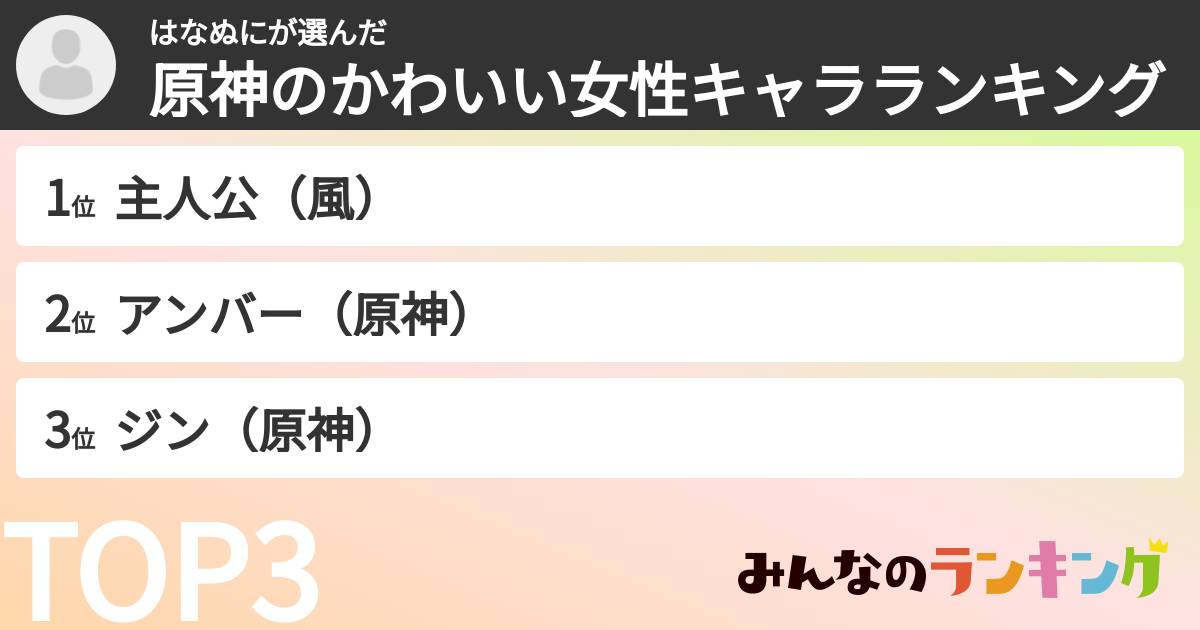 はなぬにが選んだ
原神のかわいい女性キャラランキング

1位 主人公（風）

2位 アンバー（原神）

3位 ジン（原神）

TOP3

みんなのランキング